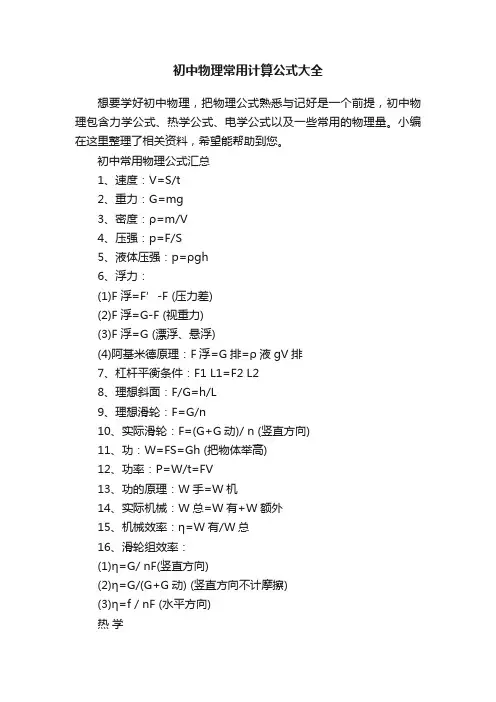 初中物理常用计算公式大全

想要学好初中物理，把物理公式熟悉与记好是一个前提，初中物理包含力学公式、热学公式、电学公式以及一些常用的物理量。小编在这里整理了相关资料，希望能帮助到您。

初中常用物理公式汇总

1、速度：V=S/t

2、重力：G=mg

3、密度：ρ=m/V

4、压强：p=F/S

5、液体压强：p=ρgh

6、浮力：

(1)F 浮=F'　-F (压力差)

(2)F 浮=G-F (视重力)

(3)F 浮=G (漂浮、悬浮)

(4)阿基米德原理：F 浮=G 排=ρ 液 gV 排

7、杠杆平衡条件：F1 L1=F2 L2

8、理想斜面：F/G=h/L

9、理想滑轮：F=G/n

10、实际滑轮：F=(G+G 动)/ n (竖直方向)

11、功：W=FS=Gh (把物体举高)

12、功率：P=W/t=FV

13、功的原理：W 手=W 机

14、实际机械：W 总=W 有+W 额外

15、机械效率：η=W 有/W 总

16、滑轮组效率：

(1)η=G/ nF(竖直方向)

(2)η=G/(G+G 动) (竖直方向不计摩擦)

(3)η=f / nF (水平方向)

热 学